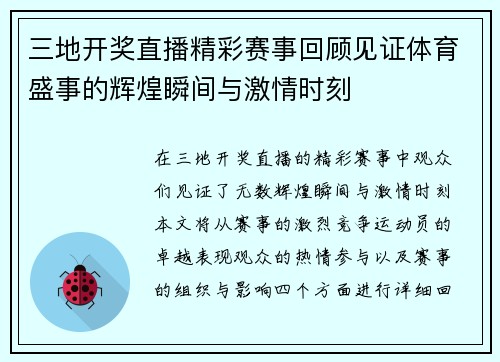 三地开奖直播精彩赛事回顾见证体育盛事的辉煌瞬间与激情时刻

在三地开奖直播的精彩赛事中观众们见证了无数辉煌瞬间与激情时刻本文将从赛事的激烈竞争运动员的卓越表现观众的热情参与以及赛事的组织与影响四个方面进行详细回